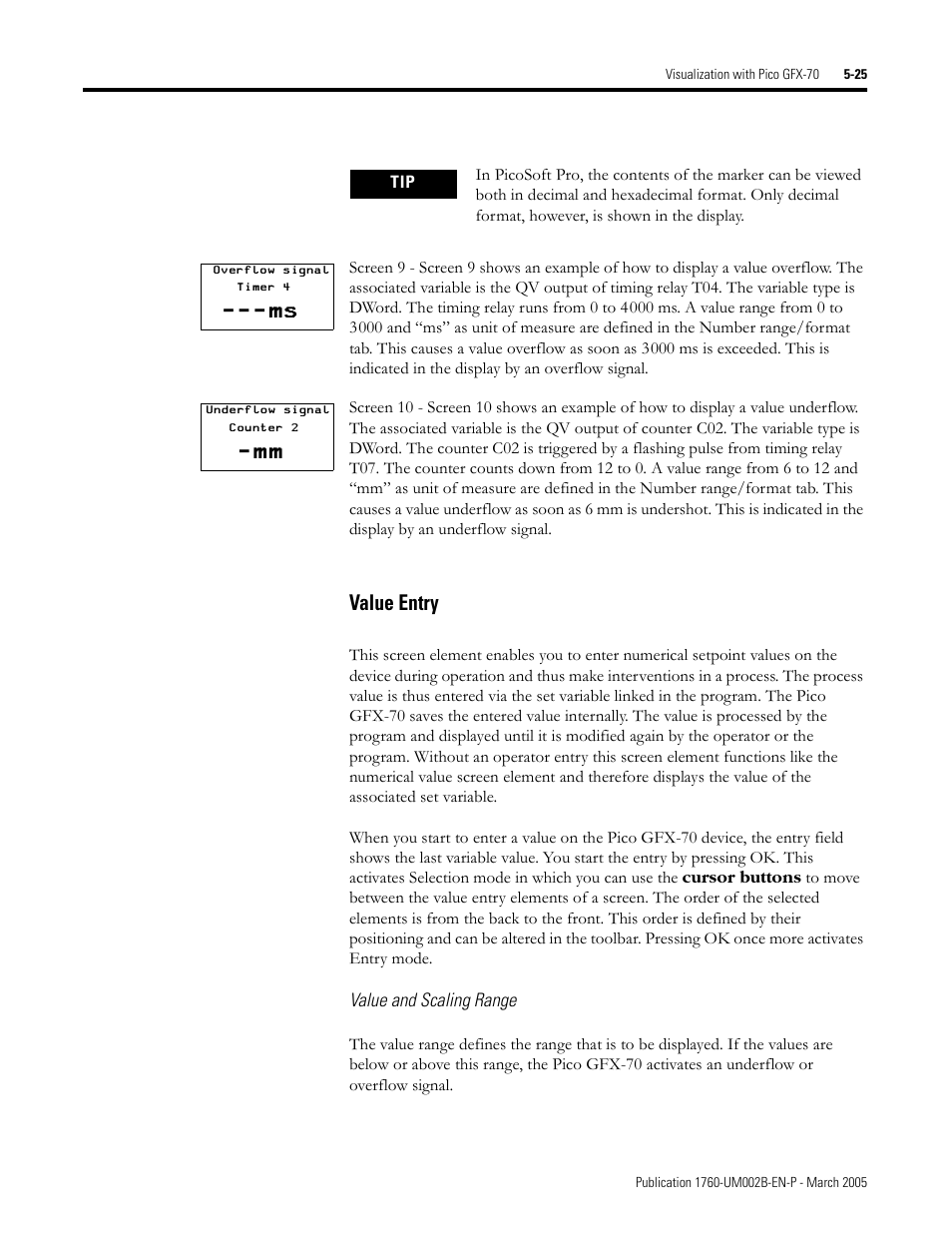 Visualization with Pico GFX-70 5-25

TIP

In PicoSoft Pro, the contents of the marker can be viewed both in decimal and hexadecimal format. Only decimal format, however, is shown in the display.

Overflow signal
Timer 4
---ms

Screen 9 - Screen 9 shows an example of how to display a value overflow. The associated variable is the QV output of timing relay T04. The variable type is DWord. The timing relay runs from 0 to 4000 ms. A value range from 0 to 3000 and “ms” as unit of measure are defined in the Number range/format tab. This causes a value overflow as soon as 3000 ms is exceeded. This is indicated in the display by an overflow signal.

Underflow signal
Counter 2
-mm

Screen 10 - Screen 10 shows an example of how to display a value underflow. The associated variable is the QV output of counter C02. The variable type is DWord. The counter C02 is triggered by a flashing pulse from timing relay T07. The counter counts down from 12 to 0. A value range from 6 to 12 and “mm” as unit of measure are defined in the Number range/format tab. This causes a value underflow as soon as 6 mm is undershot. This is indicated in the display by an underflow signal.

Value Entry

This screen element enables you to enter numerical setpoint values on the device during operation and thus make interventions in a process. The process value is thus entered via the set variable linked in the program. The Pico GFX-70 saves the entered value internally. The value is processed by the program and displayed until it is modified again by the operator or the program. Without an operator entry this screen element functions like the numerical value screen element and therefore displays the value of the associated set variable.

When you start to enter a value on the Pico GFX-70 device, the entry field shows the last variable value. You start the entry by pressing OK. This activates Selection mode in which you can use the cursor buttons to move between the value entry elements of a screen. The order of the selected elements is from the back to the front. This order is defined by their positioning and can be altered in the toolbar. Pressing OK once more activates Entry mode.

Value and Scaling Range

The value range defines the range that is to be displayed. If the values are below or above this range, the Pico GFX-70 activates an underflow or overflow signal.

Publication 1760-UM002B-EN-P - March 2005